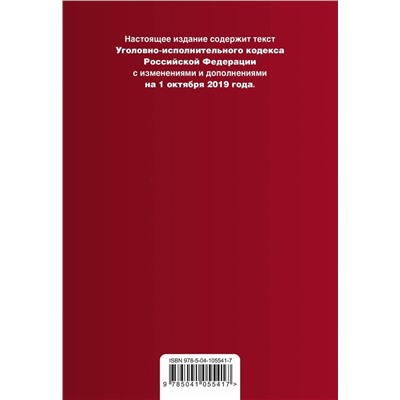 Настоящее издание содержит текст
Уголовно-исполнительного кодекса
Российской Федерации
с изменениями и дополнениями
на 1 октября 2019 года.

ISBN 978-5-04-105541-7

9 785041 055417 >